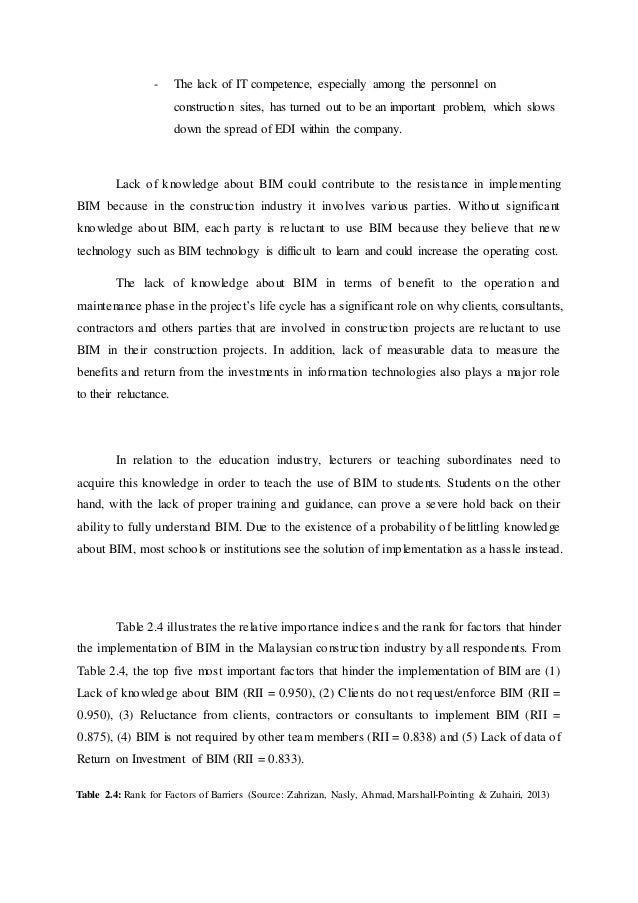 - The lack of IT competence, especially among the personnel on construction sites, has turned out to be an important problem, which slows down the spread of EDI within the company.

Lack of knowledge about BIM could contribute to the resistance in implementing BIM because in the construction industry it involves various parties. Without significant knowledge about BIM, each party is reluctant to use BIM because they believe that new technology such as BIM technology is difficult to learn and could increase the operating cost.

The lack of knowledge about BIM in terms of benefit to the operation and maintenance phase in the project's life cycle has a significant role on why clients, consultants, contractors and others parties that are involved in construction projects are reluctant to use BIM in their construction projects. In addition, lack of measurable data to measure the benefits and return from the investments in information technologies also plays a major role to their reluctance.

In relation to the education industry, lecturers or teaching subordinates need to acquire this knowledge in order to teach the use of BIM to students. Students on the other hand, with the lack of proper training and guidance, can prove a severe hold back on their ability to fully understand BIM. Due to the existence of a probability of belittling knowledge about BIM, most schools or institutions see the solution of implementation as a hassle instead.

Table 2.4 illustrates the relative importance indices and the rank for factors that hinder the implementation of BIM in the Malaysian construction industry by all respondents. From Table 2.4, the top five most important factors that hinder the implementation of BIM are (1) Lack of knowledge about BIM (RII = 0.950), (2) Clients do not request/enforce BIM (RII = 0.950), (3) Reluctance from clients, contractors or consultants to implement BIM (RII = 0.875), (4) BIM is not required by other team members (RII = 0.838) and (5) Lack of data of Return on Investment of BIM (RII = 0.833).

Table 2.4: Rank for Factors of Barriers (Source: Zahrizan, Nasly, Ahmad, Marshall-Pointing & Zuhairi, 2013)